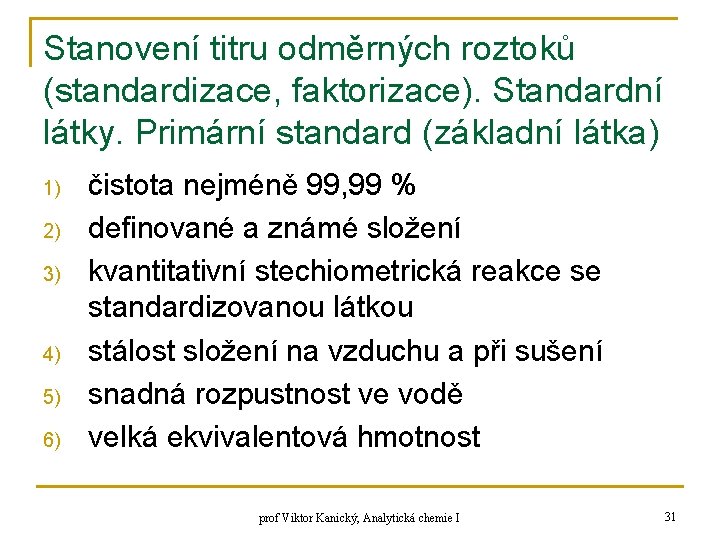 Stanovení titru odměrných roztoků (standardizace, faktorizace). Standardní látky. Primární standard (základní látka)

1) čistota nejméně 99,99 %
2) definované a známé složení
3) kvantitativní stechiometrická reakce se standardizovanou látkou
4) stálost složení na vzduchu a při sušení
5) snadná rozpustnost ve vodě
6) velká ekvivalentová hmotnost

prof Viktor Kanický, Analytická chemie I

31